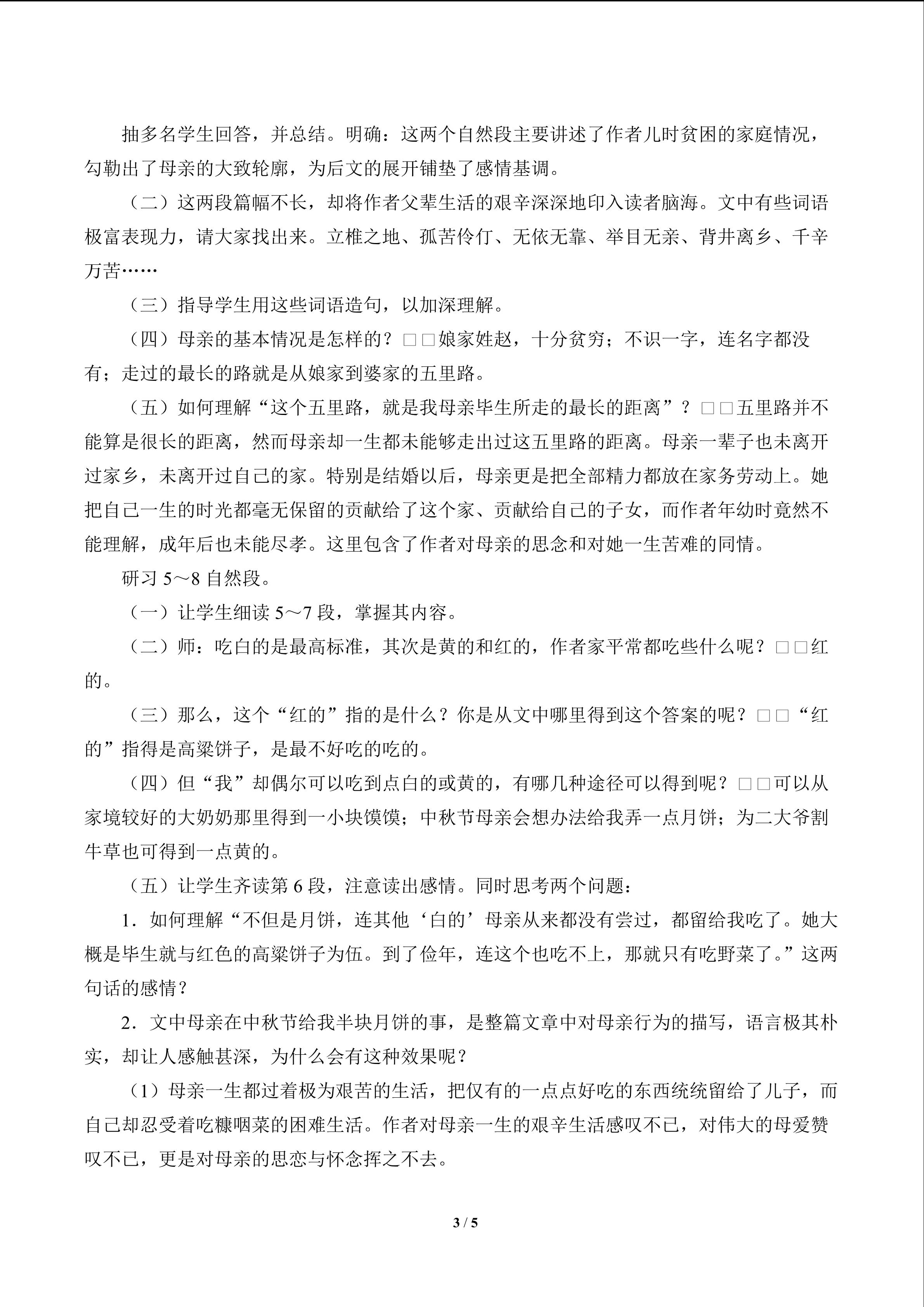 抽多名学生回答，并总结。明确：这两个自然段主要讲述了作者儿时贫困的家庭情况，勾勒出了母亲的大致轮廓，为后文的展开铺垫了感情基调。

（二）这两段篇幅不长，却将作者父辈生活的艰辛深深地印入读者脑海。文中有些词语极富表现力，请大家找出来。立椎之地、孤苦伶仃、无依无靠、举目无亲、背井离乡、千辛万苦……

（三）指导学生用这些词语造句，以加深理解。

（四）母亲的基本情况是怎样的？□□娘家姓赵，十分贫穷；不识一字，连名字都没有；走过的最长的路就是从娘家到婆家的五里路。

（五）如何理解“这个五里路，就是我母亲毕生所走的最长的距离”？□□五里路并不能算是很长的距离，然而母亲却一生都未能够走出过这五里路的距离。母亲一辈子也未离开过家乡，未离开过自己的家。特别是结婚以后，母亲更是把全部精力都放在家务劳动上。她把自己一生的时光都毫无保留的贡献给了这个家、贡献给自己的子女，而作者年幼时竟然不能理解，成年后也未能尽孝。这里包含了作者对母亲的思念和对她一生苦难的同情。

研习 5～8 自然段。

（一）让学生细读 5～7 段，掌握其内容。

（二）师：吃白的是最高标准，其次是黄的和红的，作者家平常都吃些什么呢？□□红的。

（三）那么，这个“红的”指的是什么？你是从文中哪里得到这个答案的呢？□□“红的”指得是高粱饼子，是最不好吃的吃的。

（四）但“我”却偶尔可以吃到点白的或黄的，有哪几种途径可以得到呢？□□可以从家境较好的大奶奶那里得到一小块馍馍；中秋节母亲会想办法给我弄一点月饼；为二大爷割牛草也可得到一点黄的。

（五）让学生齐读第 6 段，注意读出感情。同时思考两个问题：

1．如何理解“不但是月饼，连其他‘白的’母亲从来都没有尝过，都留给我吃了。她大概是毕生就与红色的高粱饼子为伍。到了俭年，连这个也吃不上，那就只有吃野菜了。”这两句话的感情？

2．文中母亲在中秋节给我半块月饼的事，是整篇文章中对母亲行为的描写，语言极其朴实，却让人感触甚深，为什么会有这种效果呢？

（1）母亲一生都过着极为艰苦的生活，把仅有的一点点好吃的东西统统留给了儿子，而自己却忍受着吃糠咽菜的困难生活。作者对母亲一生的艰辛生活感叹不已，对伟大的母爱赞叹不已，更是对母亲的思恋与怀念挥之不去。

3 / 5